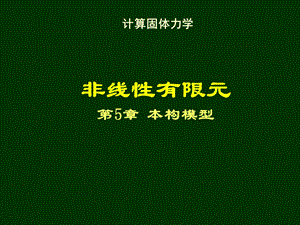 计算固体力学

非线性有限元

第5章 本构模型